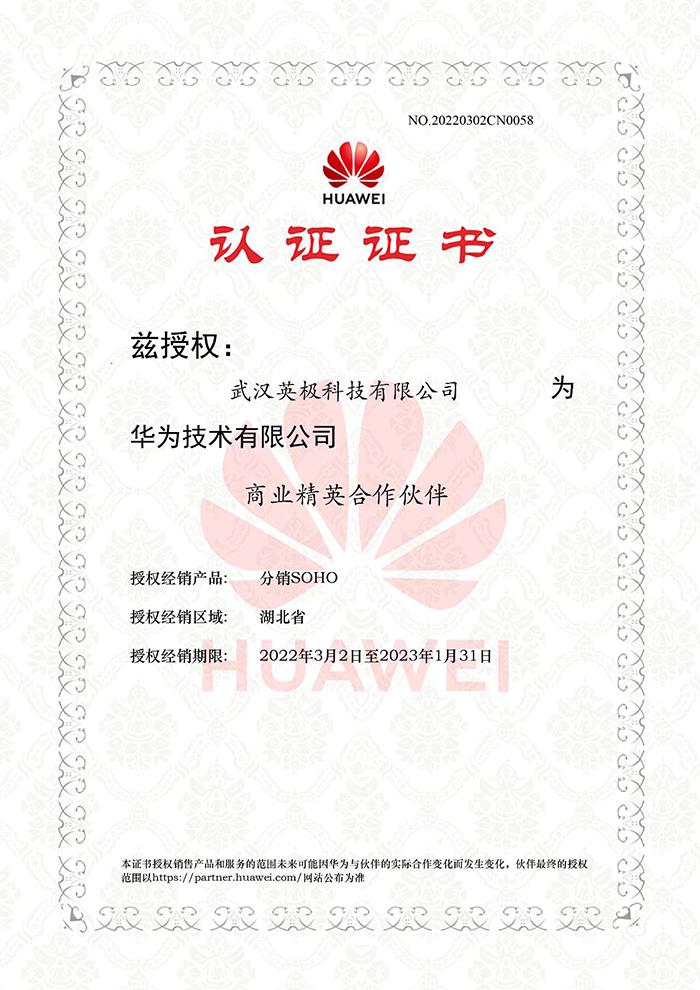 NO.20220302CN0058

HUAWEI

认证证书

兹授权：

武汉英极科技有限公司 为

华为技术有限公司

商业精英合作伙伴

授权经销产品: 分销SOHO

授权经销区域: 湖北省

授权经销期限: 2022年3月2日至2023年1月31日

HUAWEI

本证书授权销售产品和服务的范围未来可能因华为与伙伴的实际合作变化而发生变化，伙伴最终的授权范围以https://partner.huawei.com/网站公布为准